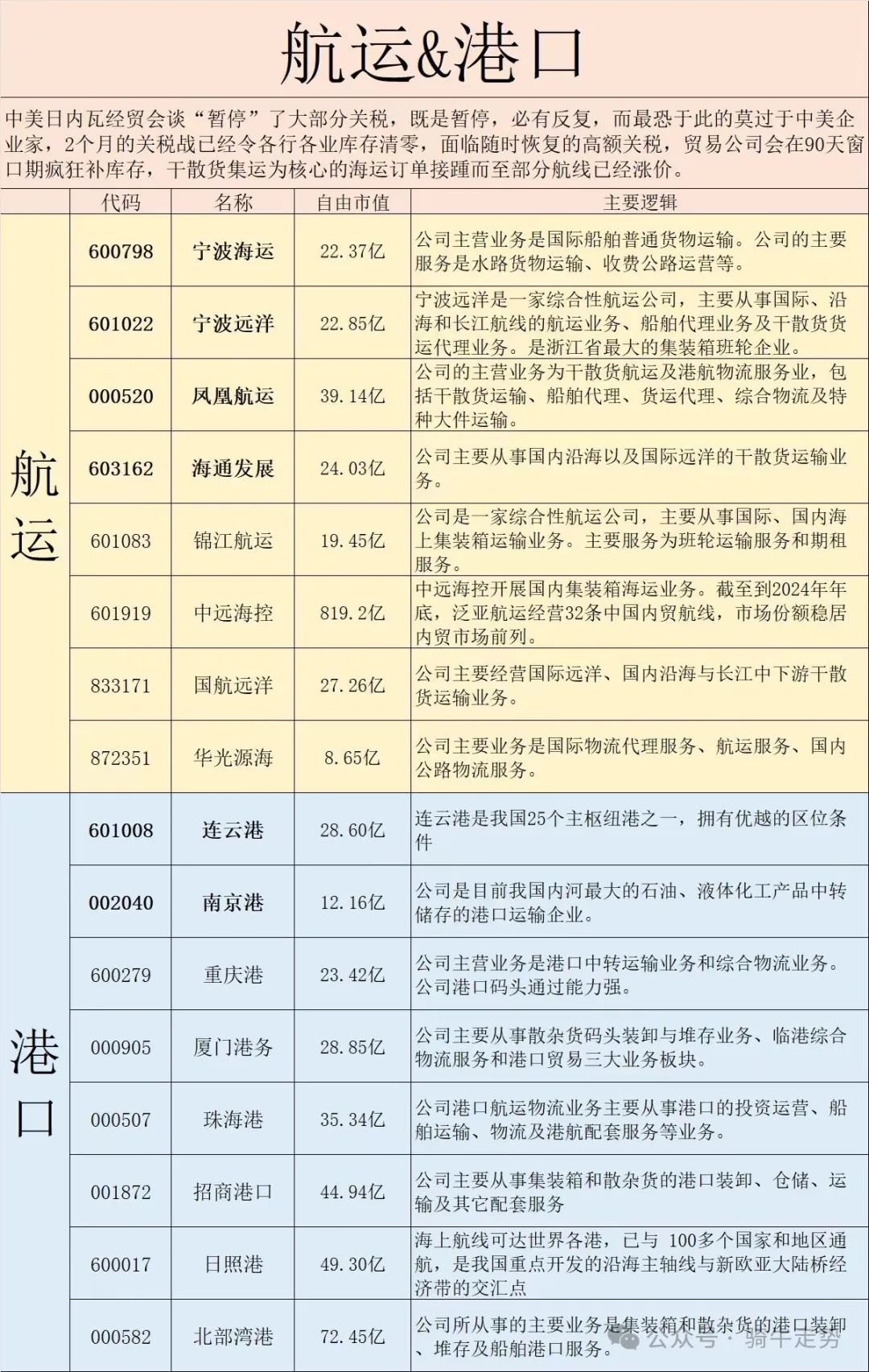 航运&港口

中美日内瓦经贸会谈“暂停”了大部分关税，既是暂停，必有反复，而最恐于此的莫过于中美企业家，2个月的关税战已经令各行各业库存清零，面临随时恢复的高额关税，贸易公司会在90天窗口期疯狂补库存，干散货集运为核心的海运订单接踵而至部分航线已经涨价。

| | 代码 | 名称 | 自由市值 | 主要逻辑 |
|---|---|---|---|---|
| 航运 | 600798 | 宁波海运 | 22.37亿 | 公司主营业务是国际船舶普通货物运输。公司的主要服务是水路货物运输、收费公路运营等。 |
| | 601022 | 宁波远洋 | 22.85亿 | 宁波远洋是一家综合性航运公司，主要从事国际、沿海和长江航线的航运业务、船舶代理业务及干散货货运代理业务。是浙江省最大的集装箱班轮企业。 |
| | 000520 | 凤凰航运 | 39.14亿 | 公司的主营业务为干散货航运及港航物流服务业，包括干散货运输、船舶代理、货运代理、综合物流及特种大件运输。 |
| | 603162 | 海通发展 | 24.03亿 | 公司主要从事国内沿海以及国际远洋的干散货运输业务。 |
| | 601083 | 锦江航运 | 19.45亿 | 公司是一家综合性航运公司，主要从事国际、国内海上集装箱运输业务。主要服务为班轮运输服务和期租服务。 |
| | 601919 | 中远海控 | 819.2亿 | 中远海控开展国内集装箱海运业务。截至到2024年年底，泛亚航运经营32条中国内贸航线，市场份额稳居内贸市场前列。 |
| | 833171 | 国航远洋 | 27.26亿 | 公司主要经营国际远洋、国内沿海与长江中下游干散货运输业务。 |
| | 872351 | 华光源海 | 8.65亿 | 公司主要业务是国际物流代理服务、航运服务、国内公路物流服务。 |
| 港口 | 601008 | 连云港 | 28.60亿 | 连云港是我国25个主枢纽港之一，拥有优越的区位条件 |
| | 002040 | 南京港 | 12.16亿 | 公司是目前我国内河最大的石油、液体化工产品中转储存的港口运输企业。 |
| | 600279 | 重庆港 | 23.42亿 | 公司主营业务是港口中转运输业务和综合物流业务。公司港口码头通过能力强。 |
| | 000905 | 厦门港务 | 28.85亿 | 公司主要从事散杂货码头装卸与堆存业务、临港综合物流服务和港口贸易三大业务板块。 |
| | 000507 | 珠海港 | 35.34亿 | 公司港口航运物流业务主要从事港口的投资运营、船舶运输、物流及港航配套服务等业务。 |
| | 001872 | 招商港口 | 44.94亿 | 公司主要从事集装箱和散杂货的港口装卸、仓储、运输及其它配套服务 |
| | 600017 | 日照港 | 49.30亿 | 海上航线可达世界各港，已与 100多个国家和地区通航，是我国重点开发的沿海主轴线与新欧亚大陆桥经济带的交汇点 |
| | 000582 | 北部湾港 | 72.45亿 | 公司所从事的主要业务是集装箱和散杂货的港口装卸、堆存及船舶港口服务。 |

公众号 · 骑牛走势